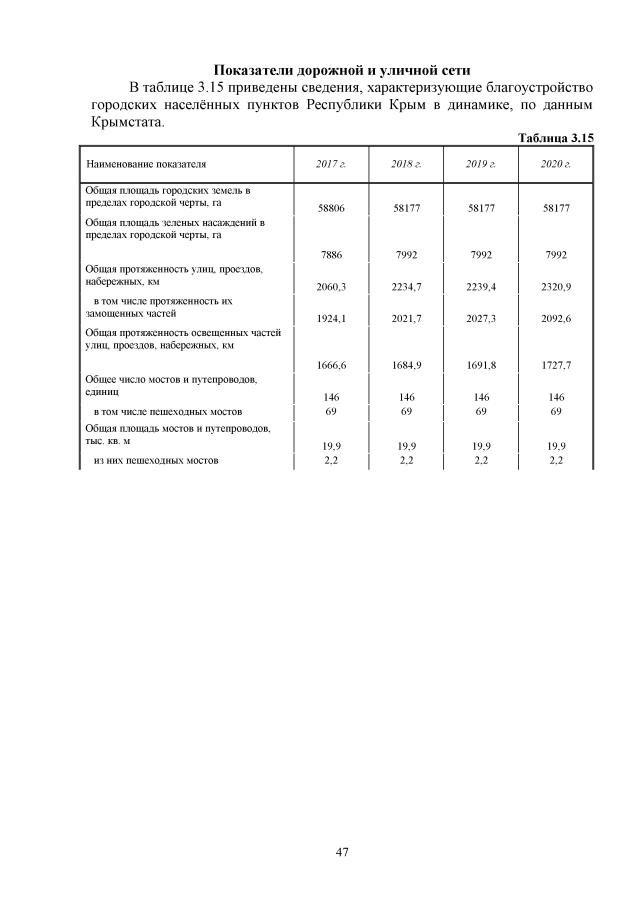 Показатели дорожной и уличной сети

В таблице 3.15 приведены сведения, характеризующие благоустройство городских населённых пунктов Республики Крым в динамике, по данным Крымстата.

Таблица 3.15

| Наименование показателя | 2017 г. | 2018 г. | 2019 г. | 2020 г. |
|---|---|---|---|---|
| Общая площадь городских земель в пределах городской черты, га | 58806 | 58177 | 58177 | 58177 |
| Общая площадь зеленых насаждений в пределах городской черты, га | 7886 | 7992 | 7992 | 7992 |
| Общая протяженность улиц, проездов, набережных, км | 2060,3 | 2234,7 | 2239,4 | 2320,9 |
| в том числе протяженность их замощенных частей | 1924,1 | 2021,7 | 2027,3 | 2092,6 |
| Общая протяженность освещенных частей улиц, проездов, набережных, км | 1666,6 | 1684,9 | 1691,8 | 1727,7 |
| Общее число мостов и путепроводов, единиц | 146 | 146 | 146 | 146 |
| в том числе пешеходных мостов | 69 | 69 | 69 | 69 |
| Общая площадь мостов и путепроводов, тыс. кв. м | 19,9 | 19,9 | 19,9 | 19,9 |
| из них пешеходных мостов | 2,2 | 2,2 | 2,2 | 2,2 |

47